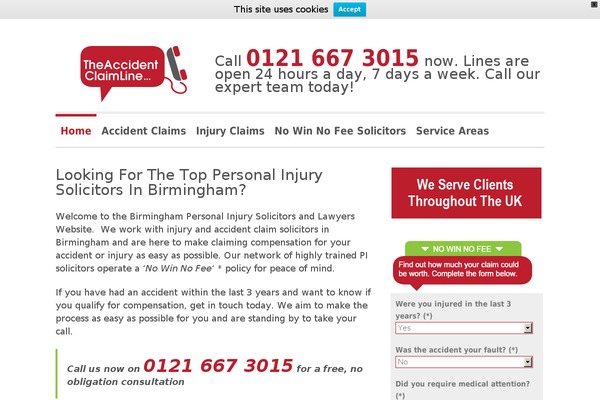 This site uses cookies Accept

TheAccident ClaimLine...

Call 0121 667 3015 now. Lines are open 24 hours a day, 7 days a week. Call our expert team today!

Home Accident Claims Injury Claims No Win No Fee Solicitors Service Areas

Looking For The Top Personal Injury Solicitors In Birmingham?

Welcome to the Birmingham Personal Injury Solicitors and Lawyers Website. We work with injury and accident claim solicitors in Birmingham and are here to make claiming compensation for your accident or injury as easy as possible. Our network of highly trained PI solicitors operate a 'No Win No Fee' * policy for peace of mind.

If you have had an accident within the last 3 years and want to know if you qualify for compensation, get in touch today. We aim to make the process as easy as possible for you and are standing by to take your call.

Call us now on 0121 667 3015 for a free, no obligation consultation

We Serve Clients Throughout The UK

NO WIN NO FEE

Find out how much your claim could be worth. Complete the form below.

Were you injured in the last 3 years? (*)

Yes

Was the accident your fault? (*)

No

Did you require medical attention? (*)